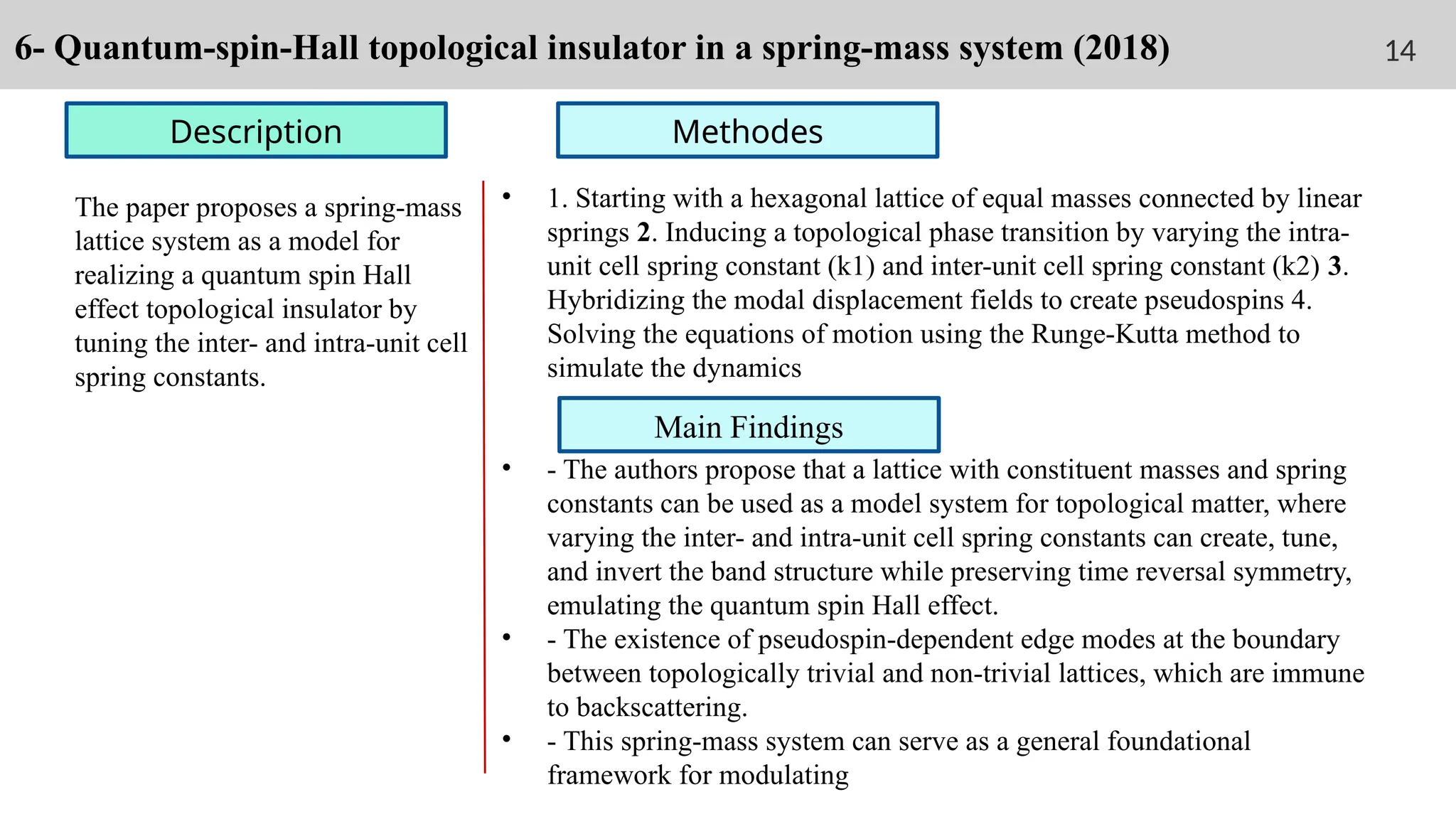 6- Quantum-spin-Hall topological insulator in a spring-mass system (2018)

14

Description

The paper proposes a spring-mass lattice system as a model for realizing a quantum spin Hall effect topological insulator by tuning the inter- and intra-unit cell spring constants.

Methodes

• 1. Starting with a hexagonal lattice of equal masses connected by linear springs 2. Inducing a topological phase transition by varying the intra-unit cell spring constant (k1) and inter-unit cell spring constant (k2) 3. Hybridizing the modal displacement fields to create pseudospins 4. Solving the equations of motion using the Runge-Kutta method to simulate the dynamics

Main Findings

• - The authors propose that a lattice with constituent masses and spring constants can be used as a model system for topological matter, where varying the inter- and intra-unit cell spring constants can create, tune, and invert the band structure while preserving time reversal symmetry, emulating the quantum spin Hall effect.

• - The existence of pseudospin-dependent edge modes at the boundary between topologically trivial and non-trivial lattices, which are immune to backscattering.

• - This spring-mass system can serve as a general foundational framework for modulating